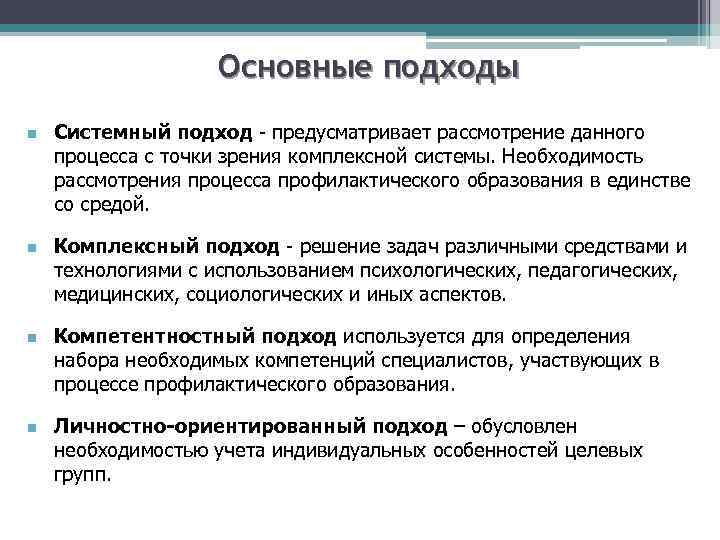 Основные подходы

Системный подход - предусматривает рассмотрение данного процесса с точки зрения комплексной системы. Необходимость рассмотрения процесса профилактического образования в единстве со средой.

Комплексный подход - решение задач различными средствами и технологиями с использованием психологических, педагогических, медицинских, социологических и иных аспектов.

Компетентностный подход используется для определения набора необходимых компетенций специалистов, участвующих в процессе профилактического образования.

Личностно-ориентированный подход – обусловлен необходимостью учета индивидуальных особенностей целевых групп.